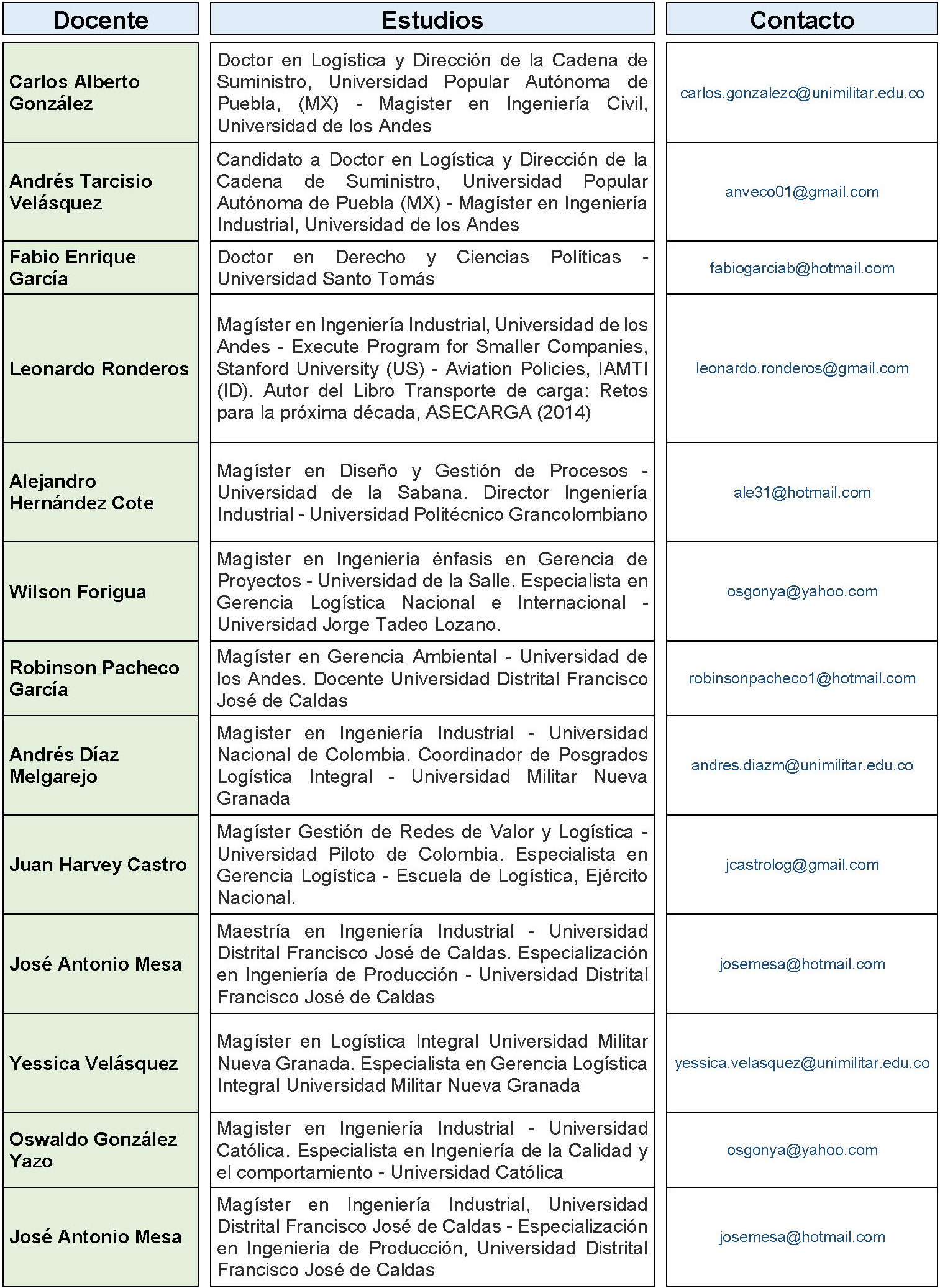 | Docente | Estudios | Contacto |
|---|---|---|
| Carlos Alberto González | Doctor en Logística y Dirección de la Cadena de Suministro, Universidad Popular Autónoma de Puebla, (MX) - Magister en Ingeniería Civil, Universidad de los Andes | carlos.gonzalezc@unimilitar.edu.co |
| Andrés Tarcisio Velásquez | Candidato a Doctor en Logística y Dirección de la Cadena de Suministro, Universidad Popular Autónoma de Puebla (MX) - Magíster en Ingeniería Industrial, Universidad de los Andes | anveco01@gmail.com |
| Fabio Enrique García | Doctor en Derecho y Ciencias Políticas - Universidad Santo Tomás | fabiogarciab@hotmail.com |
| Leonardo Ronderos | Magíster en Ingeniería Industrial, Universidad de los Andes - Execute Program for Smaller Companies, Stanford University (US) - Aviation Policies, IAMTI (ID). Autor del Libro Transporte de carga: Retos para la próxima década, ASECARGA (2014) | leonardo.ronderos@gmail.com |
| Alejandro Hernández Cote | Magíster en Diseño y Gestión de Procesos - Universidad de la Sabana. Director Ingeniería Industrial - Universidad Politécnico Grancolombiano | ale31@hotmail.com |
| Wilson Forigua | Magíster en Ingeniería énfasis en Gerencia de Proyectos - Universidad de la Salle. Especialista en Gerencia Logística Nacional e Internacional - Universidad Jorge Tadeo Lozano. | osgonya@yahoo.com |
| Robinson Pacheco García | Magíster en Gerencia Ambiental - Universidad de los Andes. Docente Universidad Distrital Francisco José de Caldas | robinsonpacheco1@hotmail.com |
| Andrés Díaz Melgarejo | Magíster en Ingeniería Industrial - Universidad Nacional de Colombia. Coordinador de Posgrados Logística Integral - Universidad Militar Nueva Granada | andres.diazm@unimilitar.edu.co |
| Juan Harvey Castro | Magíster Gestión de Redes de Valor y Logística - Universidad Piloto de Colombia. Especialista en Gerencia Logística - Escuela de Logística, Ejército Nacional. | jcastrolog@gmail.com |
| José Antonio Mesa | Maestría en Ingeniería Industrial - Universidad Distrital Francisco José de Caldas. Especialización en Ingeniería de Producción - Universidad Distrital Francisco José de Caldas | josemesa@hotmail.com |
| Yessica Velásquez | Magíster en Logística Integral Universidad Militar Nueva Granada. Especialista en Gerencia Logística Integral Universidad Militar Nueva Granada | yessica.velasquez@unimilitar.edu.co |
| Oswaldo González Yazo | Magíster en Ingeniería Industrial - Universidad Católica. Especialista en Ingeniería de la Calidad y el comportamiento - Universidad Católica | osgonya@yahoo.com |
| José Antonio Mesa | Magíster en Ingeniería Industrial, Universidad Distrital Francisco José de Caldas - Especialización en Ingeniería de Producción, Universidad Distrital Francisco José de Caldas | josemesa@hotmail.com |